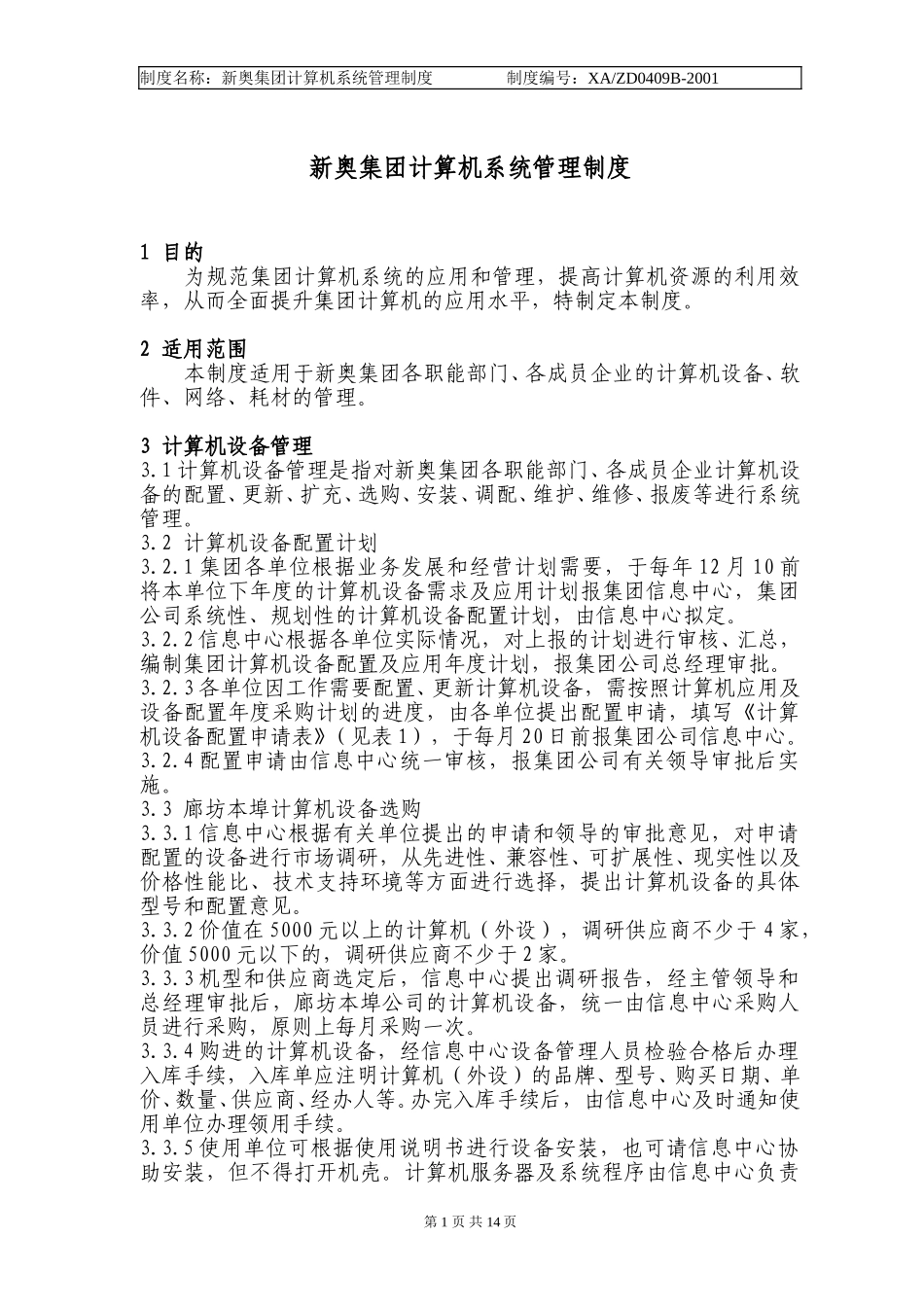 制度名称：新奥集团计算机系统管理制度　　制度编号：XA/ZD0409B-2001

新奥集团计算机系统管理制度

1 目的
为规范集团计算机系统的应用和管理，提高计算机资源的利用效率，从而全面提升集团计算机的应用水平，特制定本制度。

2 适用范围
本制度适用于新奥集团各职能部门、各成员企业的计算机设备、软件、网络、耗材的管理。

3 计算机设备管理
3.1 计算机设备管理是指对新奥集团各职能部门、各成员企业计算机设备的配置、更新、扩充、选购、安装、调配、维护、维修、报废等进行系统管理。
3.2 计算机设备配置计划
3.2.1 集团各单位根据业务发展和经营计划需要，于每年 12 月 10 前将本单位下年度的计算机设备需求及应用计划报集团信息中心，集团公司系统性、规划性的计算机设备配置计划，由信息中心拟定。
3.2.2 信息中心根据各单位实际情况，对上报的计划进行审核、汇总，编制集团计算机设备配置及应用年度计划，报集团公司总经理审批。
3.2.3 各单位因工作需要配置、更新计算机设备，需按照计算机应用及设备配置年度采购计划的进度，由各单位提出配置申请，填写《计算机设备配置申请表》（见表 1），于每月 20 日前报集团公司信息中心。
3.2.4 配置申请由信息中心统一审核，报集团公司有关领导审批后实施。
3.3 廊坊本埠计算机设备选购
3.3.1 信息中心根据有关单位提出的申请和领导的审批意见，对申请配置的设备进行市场调研，从先进性、兼容性、可扩展性、现实性以及价格性能比、技术支持环境等方面进行选择，提出计算机设备的具体型号和配置意见。
3.3.2 价值在 5000 元以上的计算机（外设），调研供应商不少于 4 家，价值 5000 元以下的，调研供应商不少于 2 家。
3.3.3 机型和供应商选定后，信息中心提出调研报告，经主管领导和总经理审批后，廊坊本埠公司的计算机设备，统一由信息中心采购人员进行采购，原则上每月采购一次。
3.3.4 购进的计算机设备，经信息中心设备管理人员检验合格后办理入库手续，入库单应注明计算机（外设）的品牌、型号、购买日期、单价、数量、供应商、经办人等。办完入库手续后，由信息中心及时通知使用单位办理领用手续。
3.3.5 使用单位可根据使用说明书进行设备安装，也可请信息中心协助安装，但不得打开机壳。计算机服务器及系统程序由信息中心负责

第 1 页 共 14 页